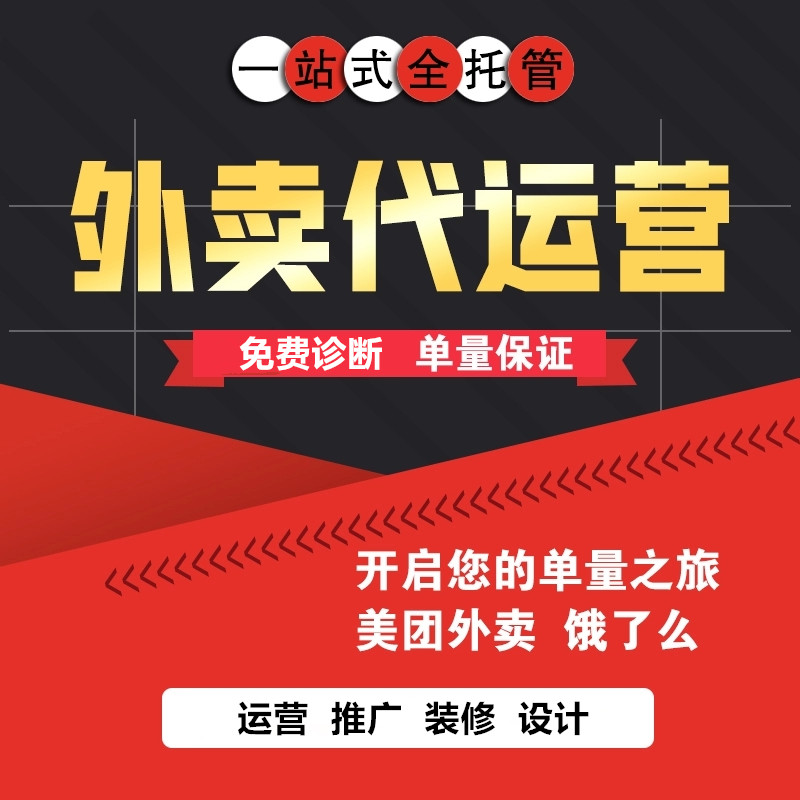 一站式全托管

外卖代运营

免费诊断 单量保证

开启您的单量之旅
美团外卖 饿了么

运营 推广 装修 设计